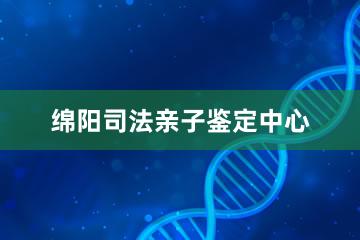 绵阳司法亲子鉴定中心